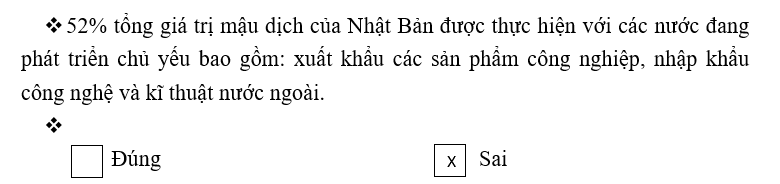 ❖ 52% tổng giá trị mậu dịch của Nhật Bản được thực hiện với các nước đang phát triển chủ yếu bao gồm: xuất khẩu các sản phẩm công nghiệp, nhập khẩu công nghệ và kĩ thuật nước ngoài.

❖

☐ Đúng ☒ Sai